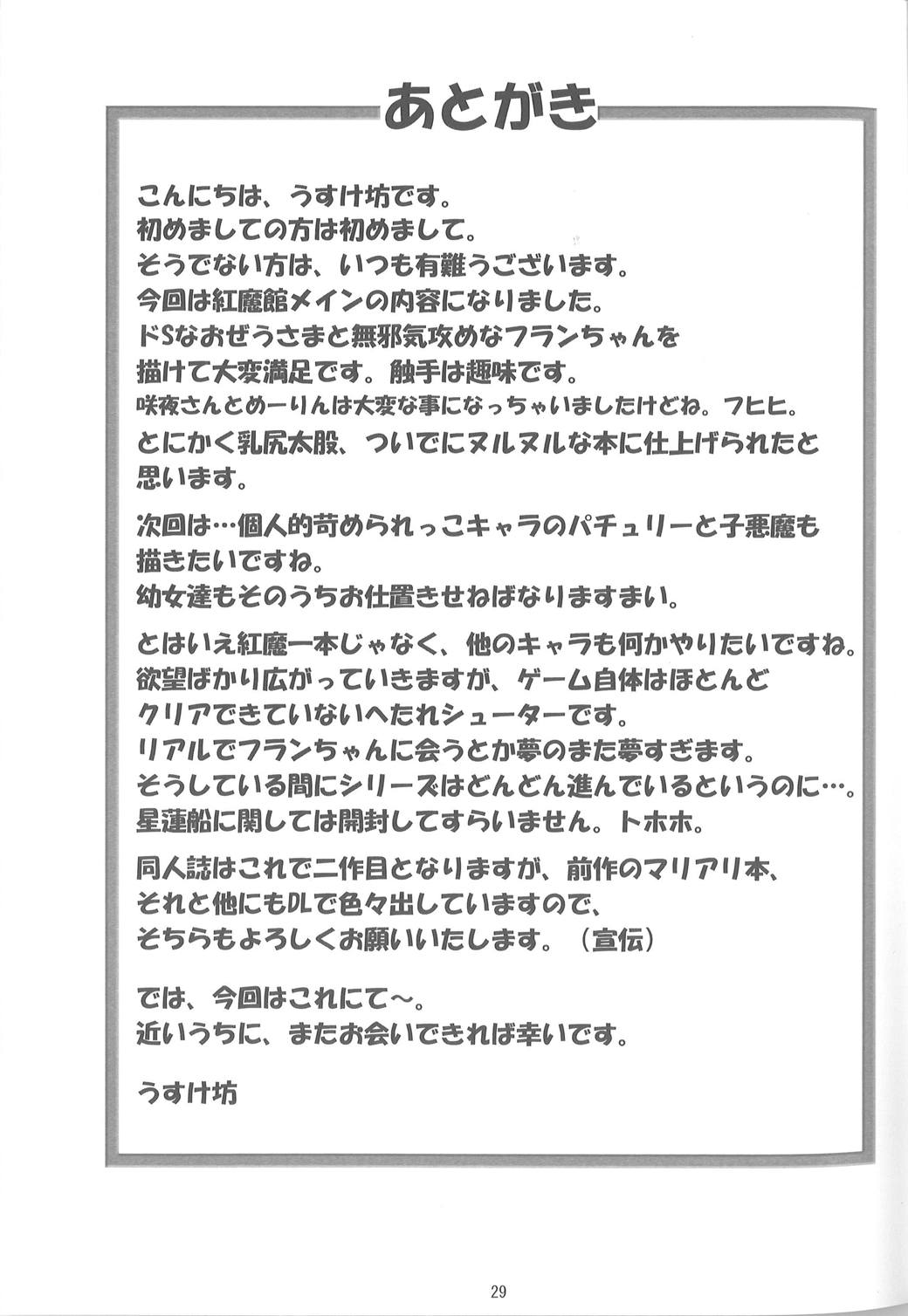 あとがき

こんにちは、うすけ坊です。
初めましての方は初めまして。
そうでない方は、いつも有難うございます。
今回は紅魔館メインの内容になりました。
ドSなおぜうさまと無邪気攻めなフランちゃんを
描けて大変満足です。触手は趣味です。
咲夜さんとめーりんは大変な事になっちゃいましたけどね。フヒヒ。
とにかく乳尻太股、ついでにヌルヌルな本に仕上げられたと
思います。

次回は…個人的苛められっこキャラのパチュリーと子悪魔も
描きたいですね。
幼女達もそのうちお仕置きせねばなりますまい。

とはいえ紅魔一本じゃなく、他のキャラも何かやりたいですね。
欲望ばかり広がっていきますが、ゲーム自体はほとんど
クリアできていないへたれシューターです。
リアルでフランちゃんに会うとか夢のまた夢すぎます。
そうしている間にシリーズはどんどん進んでいるというのに…。
星蓮船に関しては開封してすらいません。トホホ。

同人誌はこれで二作目となりますが、前作のマリアリ本、
それと他にもDLで色々出していますので、
そちらもよろしくお願いいたします。(宣伝)

では、今回はこれにて～。
近いうちに、またお会いできれば幸いです。

うすけ坊

29